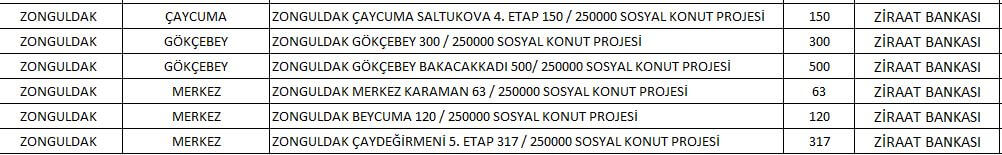 | ZONGULDAK | ÇAYCUMA | ZONGULDAK ÇAYCUMA SALTUKOVA 4. ETAP 150 / 250000 SOSYAL KONUT PROJESİ | 150 | ZİRAAT BANKASI |
|---|---|---|---|---|
| ZONGULDAK | GÖKÇEBEY | ZONGULDAK GÖKÇEBEY 300 / 250000 SOSYAL KONUT PROJESİ | 300 | ZİRAAT BANKASI |
| ZONGULDAK | GÖKÇEBEY | ZONGULDAK GÖKÇEBEY BAKACAKKADI 500/ 250000 SOSYAL KONUT PROJESİ | 500 | ZİRAAT BANKASI |
| ZONGULDAK | MERKEZ | ZONGULDAK MERKEZ KARAMAN 63 / 250000 SOSYAL KONUT PROJESİ | 63 | ZİRAAT BANKASI |
| ZONGULDAK | MERKEZ | ZONGULDAK BEYCUMA 120 / 250000 SOSYAL KONUT PROJESİ | 120 | ZİRAAT BANKASI |
| ZONGULDAK | MERKEZ | ZONGULDAK ÇAYDEĞİRMENİ 5. ETAP 317 / 250000 SOSYAL KONUT PROJESİ | 317 | ZİRAAT BANKASI |